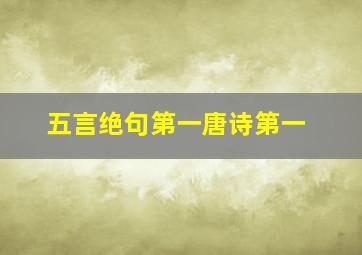 五言绝句第一唐诗第一